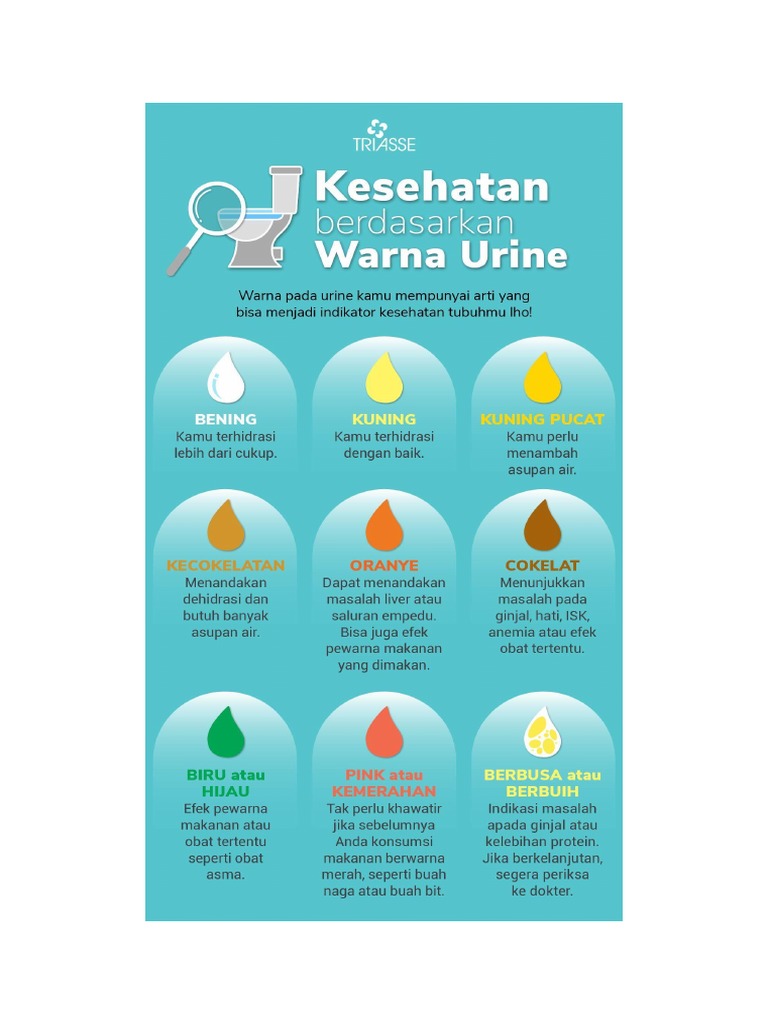 TRIASSE

Kesehatan berdasarkan Warna Urine

Warna pada urine kamu mempunyai arti yang bisa menjadi indikator kesehatan tubuhmu lho!

BENING
Kamu terhidrasi lebih dari cukup.

KUNING
Kamu terhidrasi dengan baik.

KUNING PUCAT
Kamu perlu menambah asupan air.

KECOKELATAN
Menandakan dehidrasi dan butuh banyak asupan air.

ORANYE
Dapat menandakan masalah liver atau saluran empedu. Bisa juga efek pewarna makanan yang dimakan.

COKELAT
Menunjukkan masalah pada ginjal, hati, ISK, anemia atau efek obat tertentu.

BIRU atau HIJAU
Efek pewarna makanan atau obat tertentu seperti obat asma.

PINK atau KEMERAHAN
Tak perlu khawatir jika sebelumnya Anda konsumsi makanan berwarna merah, seperti buah naga atau buah bit.

BERBUSA atau BERBUIH
Indikasi masalah apada ginjal atau kelebihan protein. Jika berkelanjutan, segera periksa ke dokter.